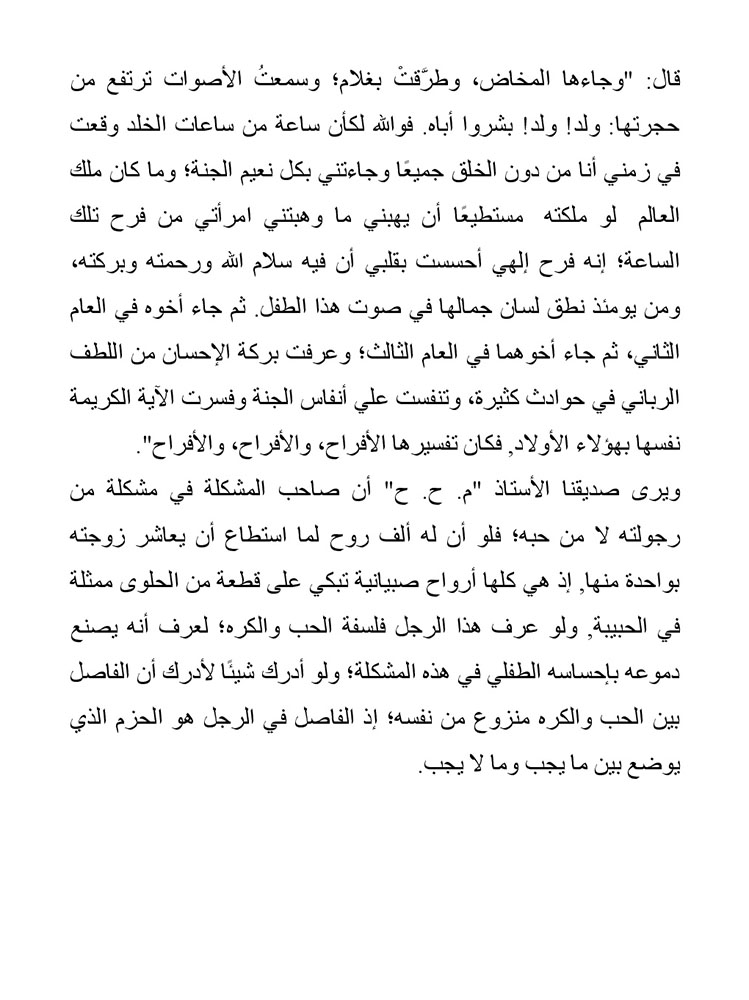 قال: "وجاءها المخاض، وطرَّقتْ بغلام؛ وسمعتُ الأصوات ترتفع من حجرتها: ولد! ولد! بشروا أباه. فوالله لكأن ساعة من ساعات الخلد وقعت في زمني أنا من دون الخلق جميعًا وجاءتني بكل نعيم الجنة؛ وما كان ملك العالم لو ملكته مستطيعًا أن يهبني ما وهبتني امرأتي من فرح تلك الساعة؛ إنه فرح إلهي أحسست بقلبي أن فيه سلام الله ورحمته وبركته، ومن يومئذ نطق لسان جمالها في صوت هذا الطفل. ثم جاء أخوه في العام الثاني، ثم جاء أخوهما في العام الثالث؛ وعرفت بركة الإحسان من اللطف الرباني في حوادث كثيرة، وتنفست علي أنفاس الجنة وفسرت الآية الكريمة نفسها بهؤلاء الأولاد, فكان تفسيرها الأفراح، والأفراح، والأفراح".
ويرى صديقنا الأستاذ "م. ح. ح" أن صاحب المشكلة في مشكلة من رجولته لا من حبه؛ فلو أن له ألف روح لما استطاع أن يعاشر زوجته بواحدة منها, إذ هي كلها أرواح صبيانية تبكي على قطعة من الحلوى ممثلة في الحبيبة, ولو عرف هذا الرجل فلسفة الحب والكره؛ لعرف أنه يصنع دموعه بإحساسه الطفلي في هذه المشكلة؛ ولو أدرك شيئًا لأدرك أن الفاصل بين الحب والكره منزوع من نفسه؛ إذ الفاصل في الرجل هو الحزم الذي يوضع بين ما يجب وما لا يجب.